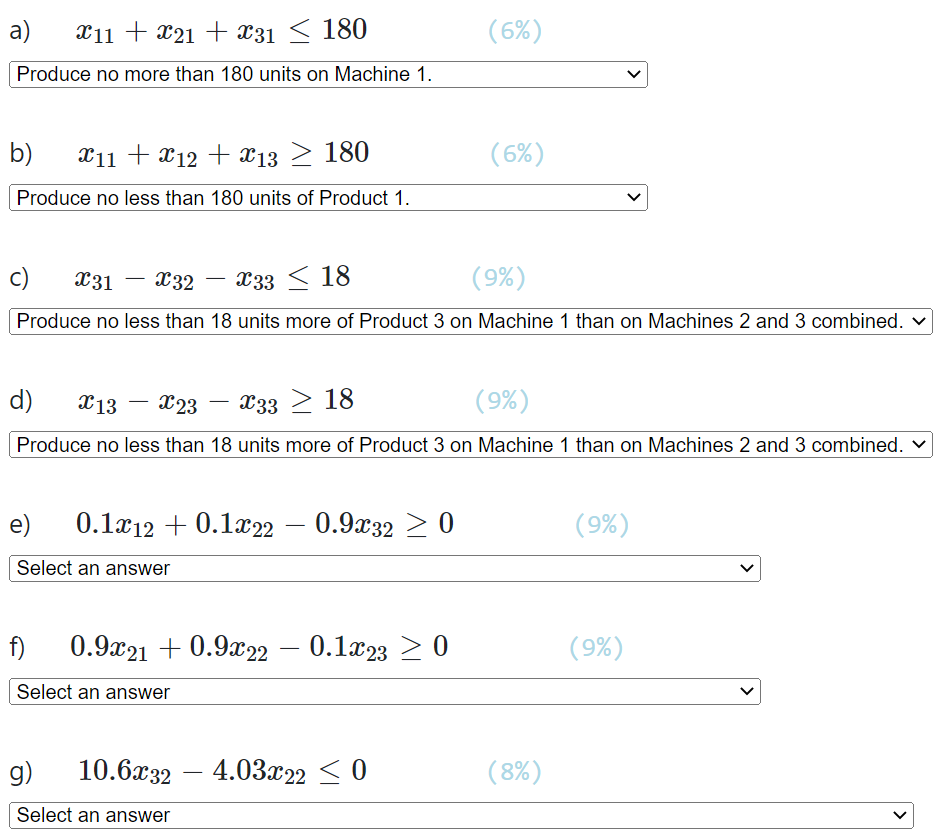 a) $x_{11} + x_{21} + x_{31} \leq 180$ (6%)

Produce no more than 180 units on Machine 1.

b) $x_{11} + x_{12} + x_{13} \geq 180$ (6%)

Produce no less than 180 units of Product 1.

c) $x_{31} - x_{32} - x_{33} \leq 18$ (9%)

Produce no less than 18 units more of Product 3 on Machine 1 than on Machines 2 and 3 combined.

d) $x_{13} - x_{23} - x_{33} \geq 18$ (9%)

Produce no less than 18 units more of Product 3 on Machine 1 than on Machines 2 and 3 combined.

e) $0.1x_{12} + 0.1x_{22} - 0.9x_{32} \geq 0$ (9%)

Select an answer

f) $0.9x_{21} + 0.9x_{22} - 0.1x_{23} \geq 0$ (9%)

Select an answer

g) $10.6x_{32} - 4.03x_{22} \leq 0$ (8%)

Select an answer